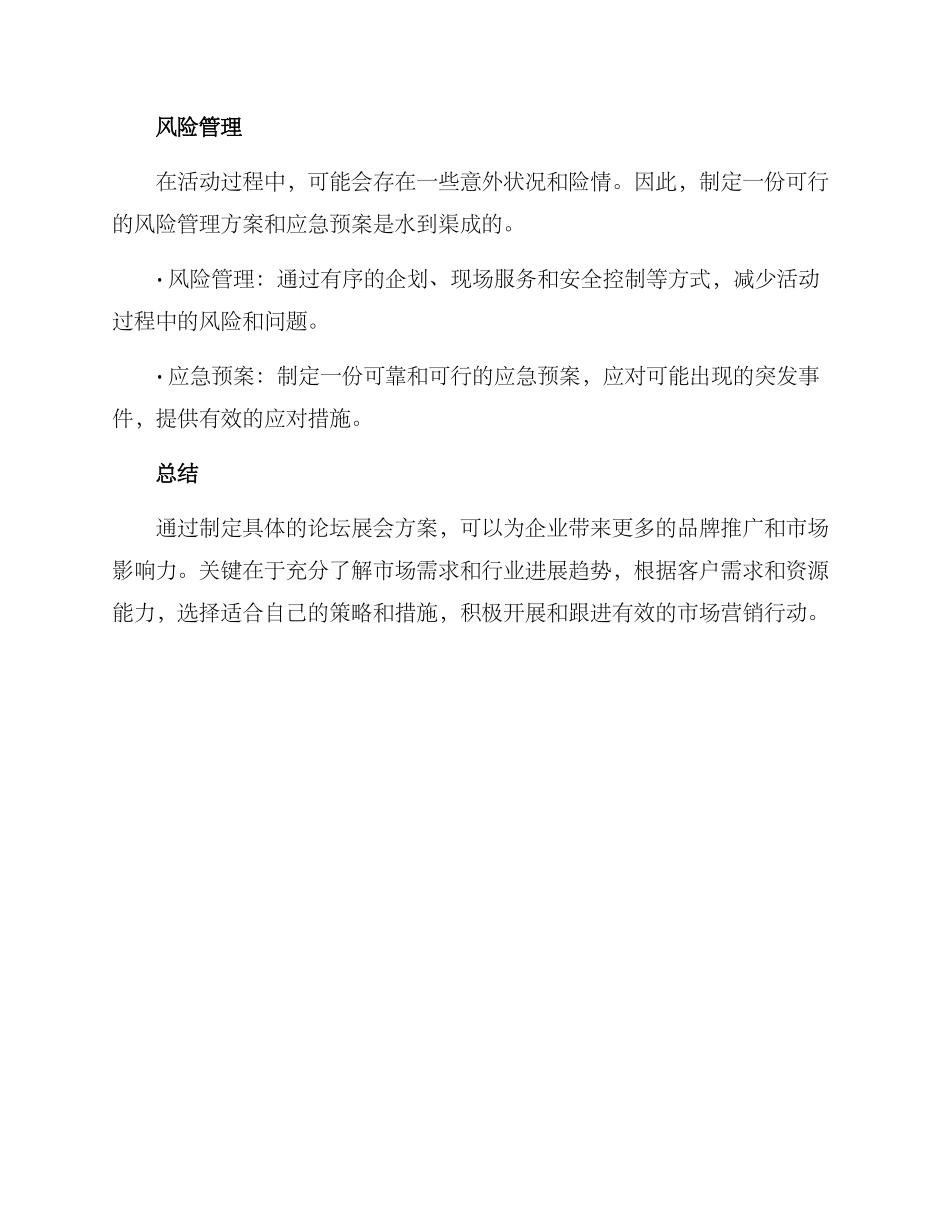 风险管理

在活动过程中，可能会存在一些意外状况和险情。因此，制定一份可行的风险管理方案和应急预案是水到渠成的。

· 风险管理：通过有序的企划、现场服务和安全控制等方式，减少活动过程中的风险和问题。

· 应急预案：制定一份可靠和可行的应急预案，应对可能出现的突发事件，提供有效的应对措施。

总结

通过制定具体的论坛展会方案，可以为企业带来更多的品牌推广和市场影响力。关键在于充分了解市场需求和行业进展趋势，根据客户需求和资源能力，选择适合自己的策略和措施，积极开展和跟进有效的市场营销行动。